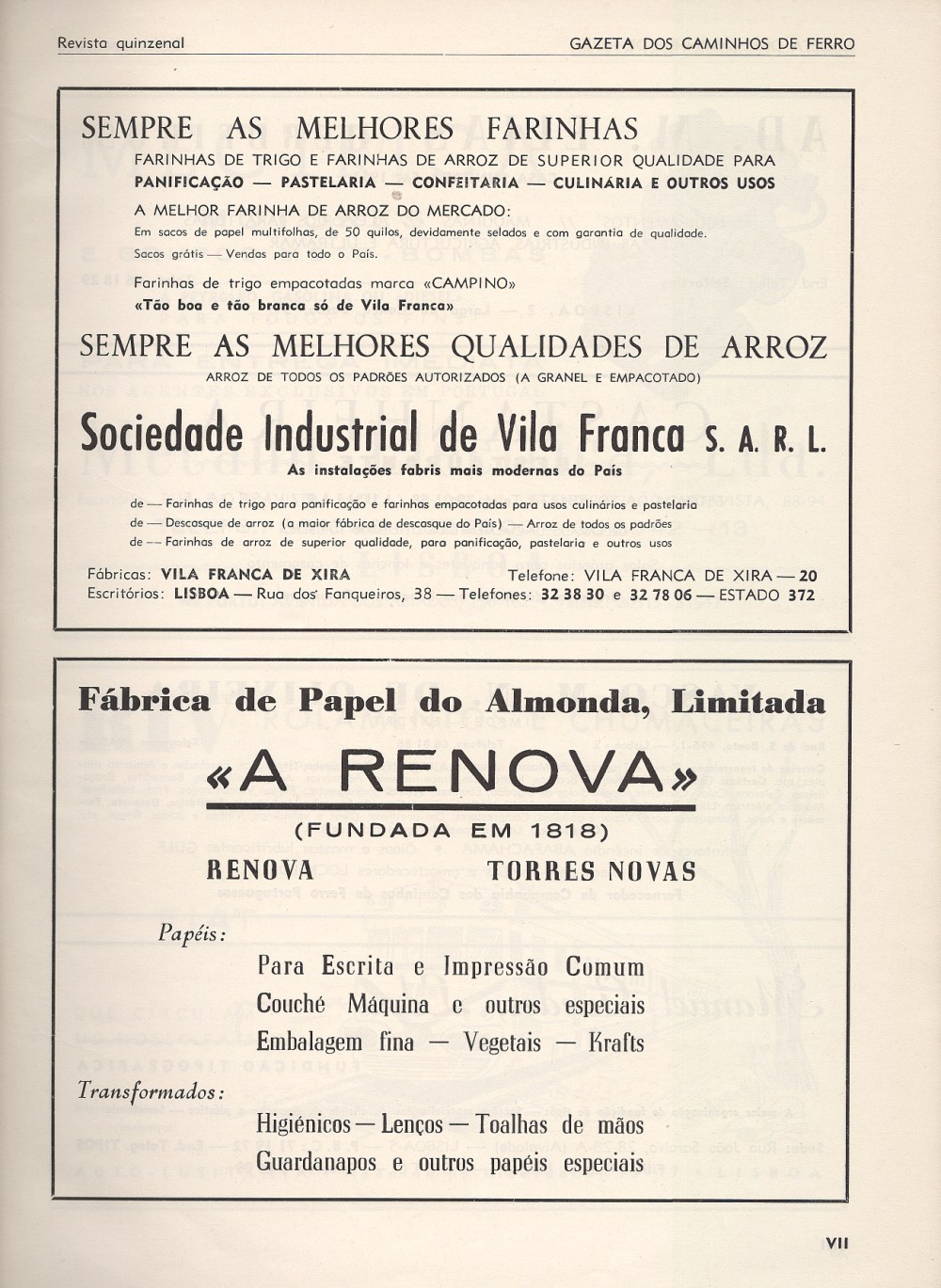 Revista quinzenal

GAZETA DOS CAMINHOS DE FERRO

SEMPRE AS MELHORES FARINHAS

FARINHAS DE TRIGO E FARINHAS DE ARROZ DE SUPERIOR QUALIDADE PARA PANIFICAÇÃO — PASTELARIA — CONFEITARIA — CULINÁRIA E OUTROS USOS

A MELHOR FARINHA DE ARROZ DO MERCADO:
Em sacos de papel multifolhas, de 50 quilos, devidamente selados e com garantia de qualidade.
Sacos grátis — Vendas para todo o País.

Farinhas de trigo empacotadas marca «CAMPINO»
«Tão boa e tão branca só de Vila Franca»

SEMPRE AS MELHORES QUALIDADES DE ARROZ

ARROZ DE TODOS OS PADRÕES AUTORIZADOS (A GRANEL E EMPACOTADO)

Sociedade Industrial de Vila Franca S. A. R. L.

As instalações fabris mais modernas do País

de — Farinhas de trigo para panificação e farinhas empacotadas para usos culinários e pastelaria
de — Descasque de arroz (a maior fábrica de descasque do País) — Arroz de todos os padrões
de — Farinhas de arroz de superior qualidade, para panificação, pastelaria e outros usos

Fábricas: VILA FRANCA DE XIRA Telefone: VILA FRANCA DE XIRA — 20
Escritórios: LISBOA — Rua dos Fanqueiros, 38 — Telefones: 32 38 30 e 32 78 06 — ESTADO 372

Fábrica de Papel do Almonda, Limitada

«A RENOVA»

(FUNDADA EM 1818)

RENOVA TORRES NOVAS

Papéis:

Para Escrita e Impressão Comum
Couché Máquina e outros especiais
Embalagem fina — Vegetais — Krafts

Transformados:

Higiénicos — Lenços — Toalhas de mãos
Guardanapos e outros papéis especiais

VII